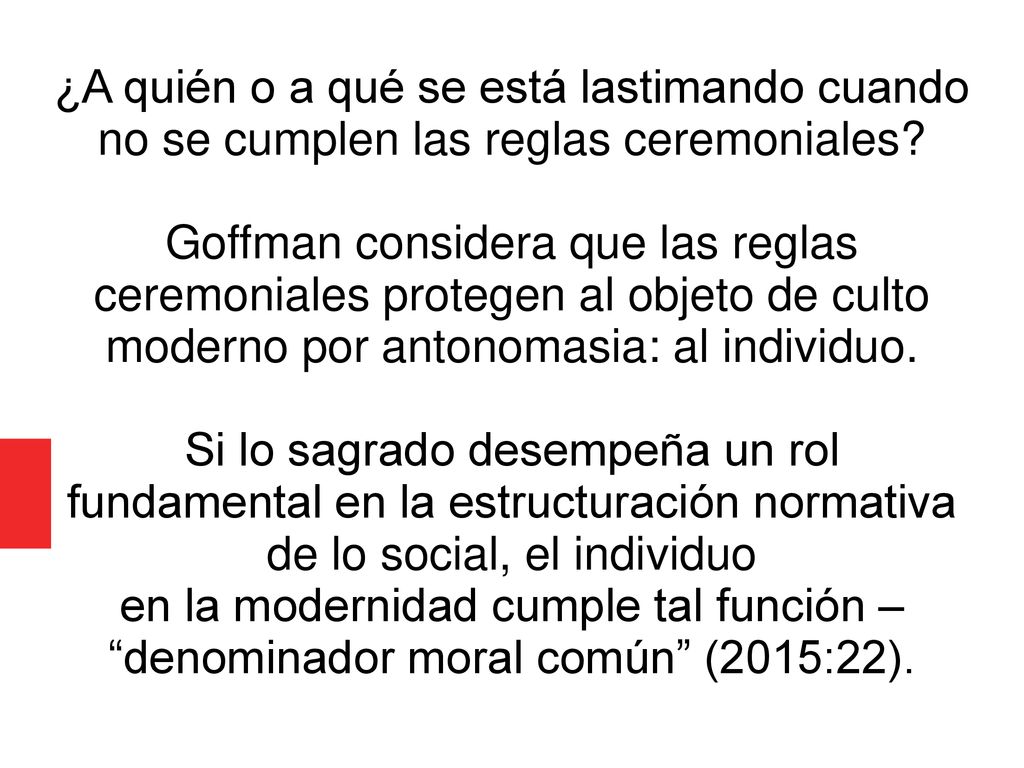 ¿A quién o a qué se está lastimando cuando no se cumplen las reglas ceremoniales?

Goffman considera que las reglas ceremoniales protegen al objeto de culto moderno por antonomasia: al individuo.

Si lo sagrado desempeña un rol fundamental en la estructuración normativa de lo social, el individuo en la modernidad cumple tal función – “denominador moral común” (2015:22).